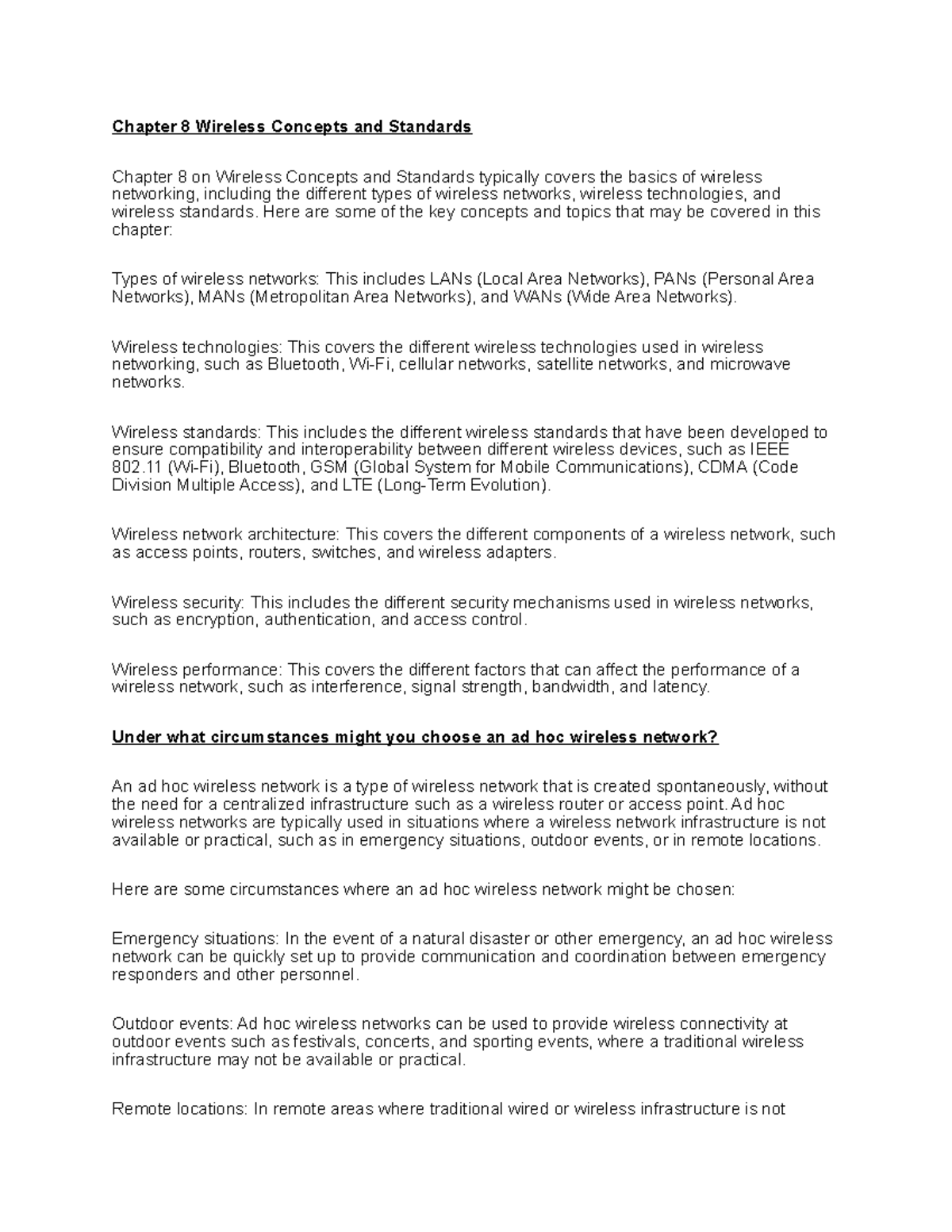 Chapter 8 Wireless Concepts and Standards

Chapter 8 on Wireless Concepts and Standards typically covers the basics of wireless networking, including the different types of wireless networks, wireless technologies, and wireless standards. Here are some of the key concepts and topics that may be covered in this chapter:

Types of wireless networks: This includes LANs (Local Area Networks), PANs (Personal Area Networks), MANs (Metropolitan Area Networks), and WANs (Wide Area Networks).

Wireless technologies: This covers the different wireless technologies used in wireless networking, such as Bluetooth, Wi-Fi, cellular networks, satellite networks, and microwave networks.

Wireless standards: This includes the different wireless standards that have been developed to ensure compatibility and interoperability between different wireless devices, such as IEEE 802.11 (Wi-Fi), Bluetooth, GSM (Global System for Mobile Communications), CDMA (Code Division Multiple Access), and LTE (Long-Term Evolution).

Wireless network architecture: This covers the different components of a wireless network, such as access points, routers, switches, and wireless adapters.

Wireless security: This includes the different security mechanisms used in wireless networks, such as encryption, authentication, and access control.

Wireless performance: This covers the different factors that can affect the performance of a wireless network, such as interference, signal strength, bandwidth, and latency.

Under what circumstances might you choose an ad hoc wireless network?

An ad hoc wireless network is a type of wireless network that is created spontaneously, without the need for a centralized infrastructure such as a wireless router or access point. Ad hoc wireless networks are typically used in situations where a wireless network infrastructure is not available or practical, such as in emergency situations, outdoor events, or in remote locations.

Here are some circumstances where an ad hoc wireless network might be chosen:

Emergency situations: In the event of a natural disaster or other emergency, an ad hoc wireless network can be quickly set up to provide communication and coordination between emergency responders and other personnel.

Outdoor events: Ad hoc wireless networks can be used to provide wireless connectivity at outdoor events such as festivals, concerts, and sporting events, where a traditional wireless infrastructure may not be available or practical.

Remote locations: In remote areas where traditional wired or wireless infrastructure is not